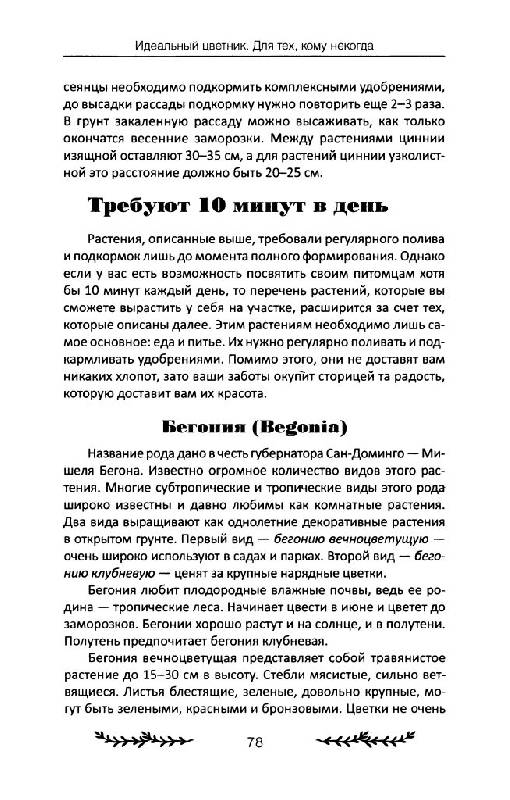 Идеальный цветник. Для тех, кому некогда

сеянцы необходимо подкормить комплексными удобрениями, до высадки рассады подкормку нужно повторить еще 2–3 раза. В грунт закаленную рассаду можно высаживать, как только окончатся весенние заморозки. Между растениями циннии изящной оставляют 30–35 см, а для растений циннии узколистной это расстояние должно быть 20–25 см.

Требуют 10 минут в день

Растения, описанные выше, требовали регулярного полива и подкормок лишь до момента полного формирования. Однако если у вас есть возможность посвятить своим питомцам хотя бы 10 минут каждый день, то перечень растений, которые вы сможете вырастить у себя на участке, расширится за счет тех, которые описаны далее. Этим растениям необходимо лишь самое основное: еда и питье. Их нужно регулярно поливать и подкармливать удобрениями. Помимо этого, они не доставят вам никаких хлопот, зато ваши заботы окупит сторицей та радость, которую доставит вам их красота.

Бегония (Begonia)

Название рода дано в честь губернатора Сан-Доминго — Мишеля Бегона. Известно огромное количество видов этого растения. Многие субтропические и тропические виды этого рода широко известны и давно любимы как комнатные растения. Два вида выращивают как однолетние декоративные растения в открытом грунте. Первый вид — бегонию вечноцветущую — очень широко используют в садах и парках. Второй вид — бегонию клубневую — ценят за крупные нарядные цветки.

Бегония любит плодородные влажные почвы, ведь ее родина — тропические леса. Начинает цвести в июне и цветет до заморозков. Бегонии хорошо растут и на солнце, и в полутени. Полутень предпочитает бегония клубневая.

Бегония вечноцветущая представляет собой травянистое растение до 15–30 см в высоту. Стебли мясистые, сильно ветвящиеся. Листья блестящие, зеленые, довольно крупные, могут быть зелеными, красными и бронзовыми. Цветки не очень

78